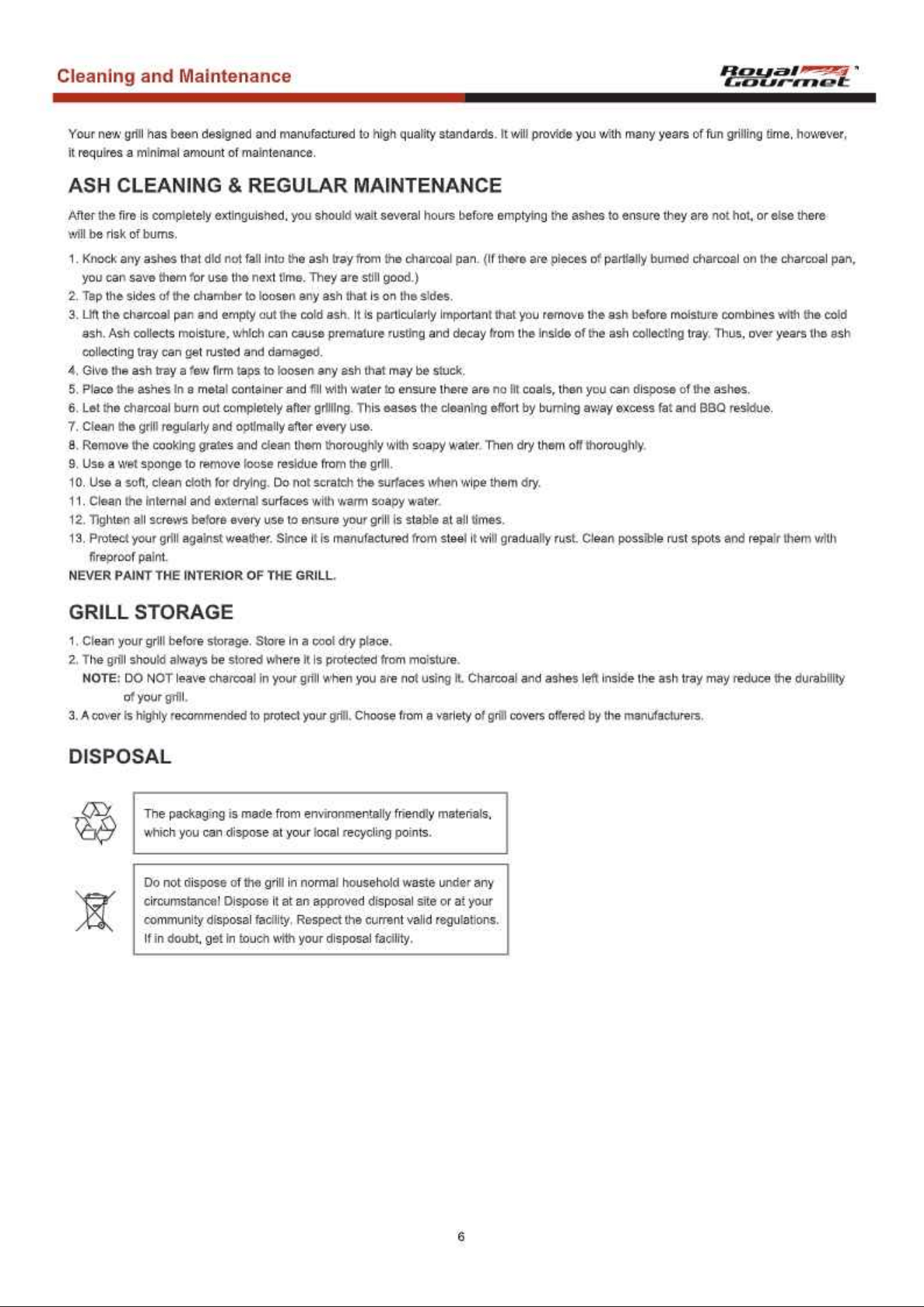 Cleaning and Maintenance

Royal Gourmet

Your new grill has been designed and manufactured to high quality standards. It will provide you with many years of fun grilling time, however, it requires a minimal amount of maintenance.

ASH CLEANING & REGULAR MAINTENANCE

After the fire is completely extinguished, you should wait several hours before emptying the ashes to ensure they are not hot, or else there will be risk of burns.

1. Knock any ashes that did not fall into the ash tray from the charcoal pan. (If there are pieces of partially burned charcoal on the charcoal pan, you can save them for use the next time. They are still good.)
2. Tap the sides of the chamber to loosen any ash that is on the sides.
3. Lift the charcoal pan and empty out the cold ash. It is particularly important that you remove the ash before moisture combines with the cold ash. Ash collects moisture, which can cause premature rusting and decay from the inside of the ash collecting tray. Thus, over years the ash collecting tray can get rusted and damaged.
4. Give the ash tray a few firm taps to loosen any ash that may be stuck.
5. Place the ashes in a metal container and fill with water to ensure there are no lit coals, then you can dispose of the ashes.
6. Let the charcoal burn out completely after grilling. This eases the cleaning effort by burning away excess fat and BBQ residue.
7. Clean the grill regularly and optimally after every use.
8. Remove the cooking grates and clean them thoroughly with soapy water. Then dry them off thoroughly.
9. Use a wet sponge to remove loose residue from the grill.
10. Use a soft, clean cloth for drying. Do not scratch the surfaces when wipe them dry.
11. Clean the internal and external surfaces with warm soapy water.
12. Tighten all screws before every use to ensure your grill is stable at all times.
13. Protect your grill against weather. Since it is manufactured from steel it will gradually rust. Clean possible rust spots and repair them with fireproof paint.
NEVER PAINT THE INTERIOR OF THE GRILL.

GRILL STORAGE

1. Clean your grill before storage. Store in a cool dry place.
2. The grill should always be stored where it is protected from moisture.
NOTE: DO NOT leave charcoal in your grill when you are not using it. Charcoal and ashes left inside the ash tray may reduce the durability of your grill.
3. A cover is highly recommended to protect your grill. Choose from a variety of grill covers offered by the manufacturers.

DISPOSAL

The packaging is made from environmentally friendly materials, which you can dispose at your local recycling points.

Do not dispose of the grill in normal household waste under any circumstance! Dispose it at an approved disposal site or at your community disposal facility. Respect the current valid regulations. If in doubt, get in touch with your disposal facility.

6